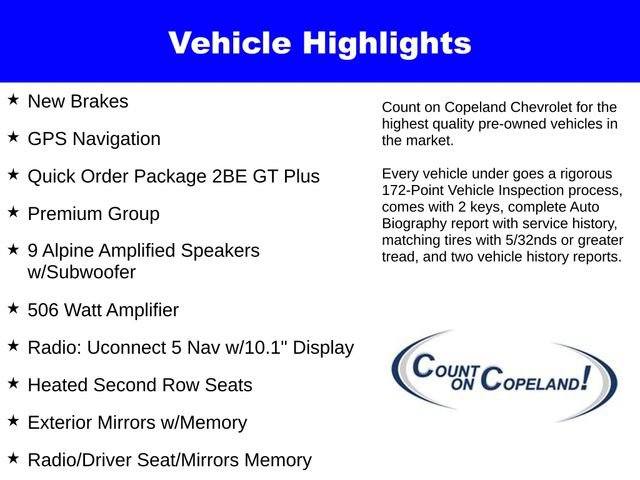 Vehicle Highlights

★ New Brakes

★ GPS Navigation

★ Quick Order Package 2BE GT Plus

★ Premium Group

★ 9 Alpine Amplified Speakers w/Subwoofer

★ 506 Watt Amplifier

★ Radio: Uconnect 5 Nav w/10.1" Display

★ Heated Second Row Seats

★ Exterior Mirrors w/Memory

★ Radio/Driver Seat/Mirrors Memory

Count on Copeland Chevrolet for the highest quality pre-owned vehicles in the market.

Every vehicle under goes a rigorous 172-Point Vehicle Inspection process, comes with 2 keys, complete Auto Biography report with service history, matching tires with 5/32nds or greater tread, and two vehicle history reports.

COUNT ON COPELAND!